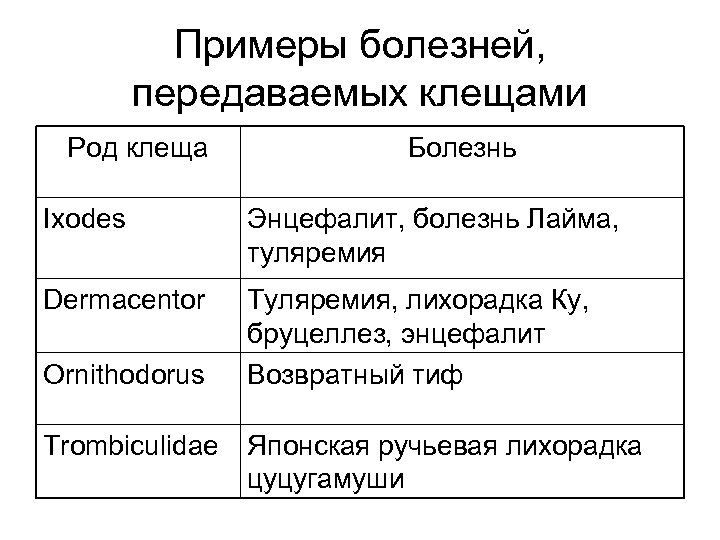 Примеры болезней, передаваемых клещами

| Род клеща | Болезнь |
|---|---|
| Ixodes | Энцефалит, болезнь Лайма, туляремия |
| Dermacentor | Туляремия, лихорадка Ку, бруцеллез, энцефалит |
| Ornithodorus | Возвратный тиф |
| Trombiculidae | Японская ручьевая лихорадка цуцугамуши |